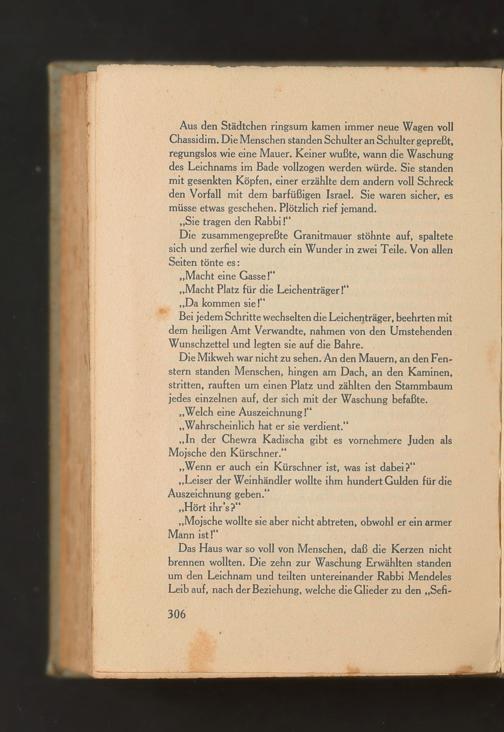 Aus den Städtchen ringsum kamen immer neue Wagen voll Chassidim. Die Menschen standen Schulter an Schulter gepreßt, regungslos wie eine Mauer. Keiner wußte, wann die Waschung des Leichnams im Bade vollzogen werden würde. Sie standen mit gesenkten Köpfen, einer erzählte dem andern voll Schreck den Vorfall mit dem barfüßigen Israel. Sie waren sicher, es müsse etwas geschehen. Plötzlich rief jemand.

„Sie tragen den Rabbi!"

Die zusammengepreßte Granitmauer stöhnte auf, spaltete sich und zerfiel wie durch ein Wunder in zwei Teile. Von allen Seiten tönte es:

„Macht eine Gasse!"

„Macht Platz für die Leichenträger!"

„Da kommen sie!"

Bei jedem Schritte wechselten die Leichenträger, beehrten mit dem heiligen Amt Verwandte, nahmen von den Umstehenden Wunschzettel und legten sie auf die Bahre.

Die Mikweh war nicht zu sehen. An den Mauern, an den Fenstern standen Menschen, hingen am Dach, an den Kaminen, stritten, rauften um einen Platz und zählten den Stammbaum jedes einzelnen auf, der sich mit der Waschung befaßte.

„Welch eine Auszeichnung!"

„Wahrscheinlich hat er sie verdient."

„In der Chewra Kadischa gibt es vornehmere Juden als Mojsche den Kürschner."

„Wenn er auch ein Kürschner ist, was ist dabei?"

„Leiser der Weinhändler wollte ihm hundert Gulden für die Auszeichnung geben."

„Hört ihr's?"

„Mojsche wollte sie aber nicht abtreten, obwohl er ein armer Mann ist!"

Das Haus war so voll von Menschen, daß die Kerzen nicht brennen wollten. Die zehn zur Waschung Erwählten standen um den Leichnam und teilten untereinander Rabbi Mendeles Leib auf, nach der Beziehung, welche die Glieder zu den „Sefi-

306